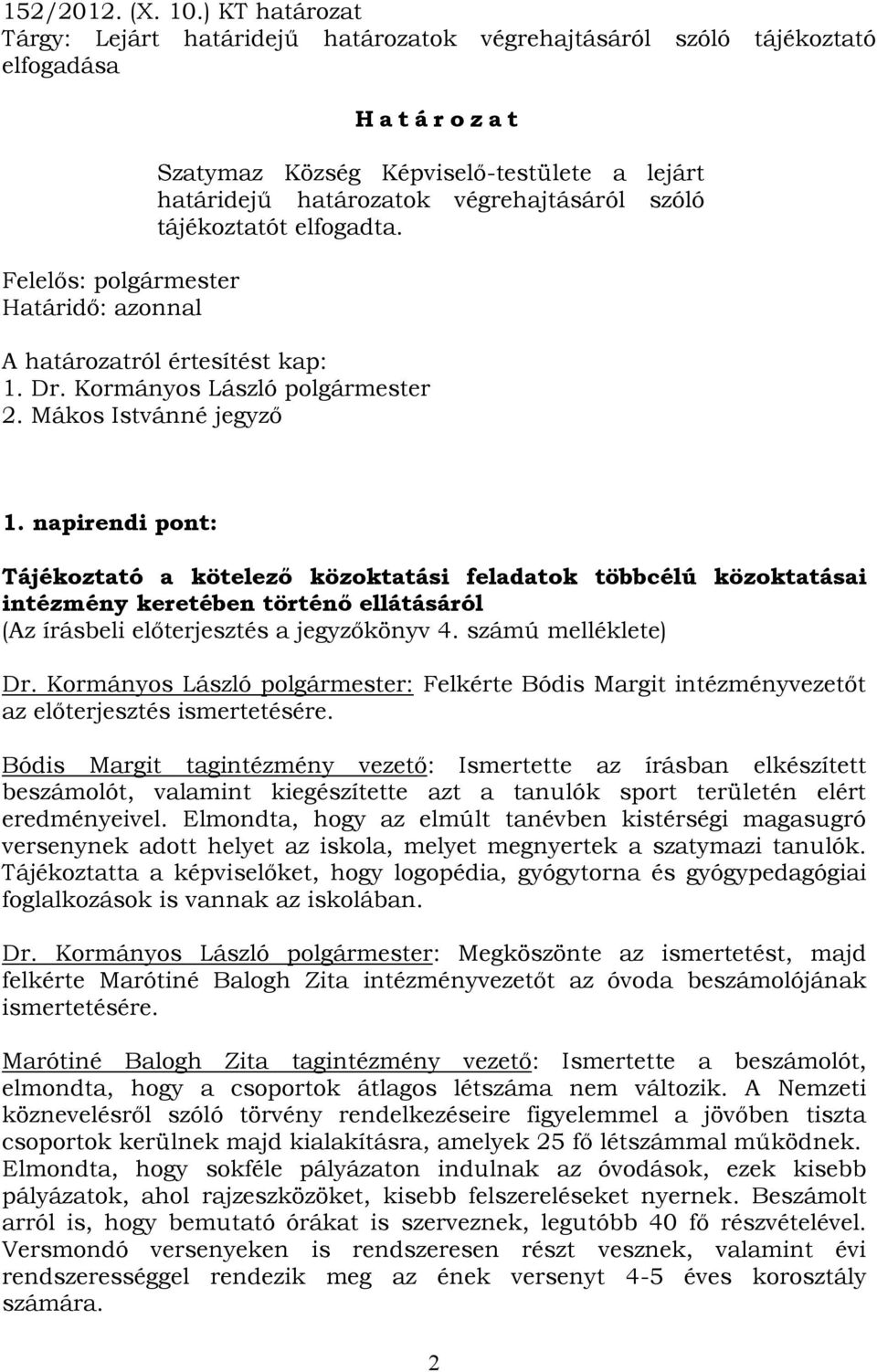 152/2012. (X. 10.) KT határozat
Tárgy: Lejárt határidejű határozatok végrehajtásáról szóló tájékoztató elfogadása

H a t á r o z a t

Szatymaz Község Képviselő-testülete a lejárt határidejű határozatok végrehajtásáról szóló tájékoztatót elfogadta.

Felelős: polgármester
Határidő: azonnal

A határozatról értesítést kap:
1. Dr. Kormányos László polgármester
2. Mákos Istvánné jegyző

1. napirendi pont:

Tájékoztató a kötelező közoktatási feladatok többcélú közoktatásai intézmény keretében történő ellátásáról
(Az írásbeli előterjesztés a jegyzőkönyv 4. számú melléklete)

Dr. Kormányos László polgármester: Felkérte Bódis Margit intézményvezetőt az előterjesztés ismertetésére.

Bódis Margit tagintézmény vezető: Ismertette az írásban elkészített beszámolót, valamint kiegészítette azt a tanulók sport területén elért eredményeivel. Elmondta, hogy az elmúlt tanévben kistérségi magasugró versenynek adott helyet az iskola, melyet megnyertek a szatymazi tanulók. Tájékoztatta a képviselőket, hogy logopédia, gyógytorna és gyógypedagógiai foglalkozások is vannak az iskolában.

Dr. Kormányos László polgármester: Megköszönte az ismertetést, majd felkérte Marótiné Balogh Zita intézményvezetőt az óvoda beszámolójának ismertetésére.

Marótiné Balogh Zita tagintézmény vezető: Ismertette a beszámolót, elmondta, hogy a csoportok átlagos létszáma nem változik. A Nemzeti köznevelésről szóló törvény rendelkezéseire figyelemmel a jövőben tiszta csoportok kerülnek majd kialakításra, amelyek 25 fő létszámmal működnek. Elmondta, hogy sokféle pályázaton indulnak az óvodások, ezek kisebb pályázatok, ahol rajzeszközöket, kisebb felszereléseket nyernek. Beszámolt arról is, hogy bemutató órákat is szerveznek, legutóbb 40 fő részvételével. Versmondó versenyeken is rendszeresen részt vesznek, valamint évi rendszerességgel rendezik meg az ének versenyt 4-5 éves korosztály számára.

2